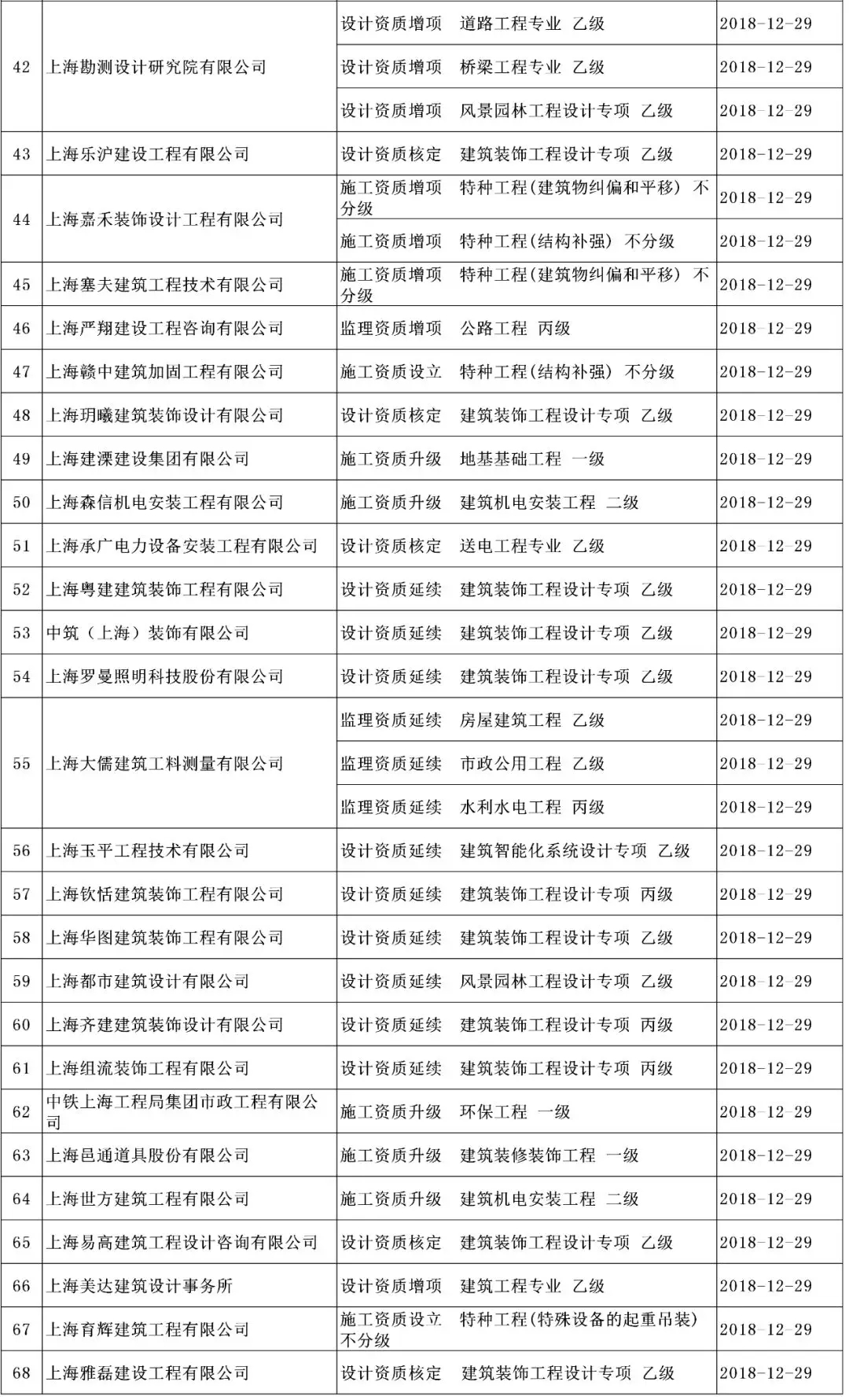 | | | | |
|---|---|---|---|
| 42 | 上海勘测设计研究院有限公司 | 设计资质增项　道路工程专业　乙级 | 2018-12-29 |
| | | 设计资质增项　桥梁工程专业　乙级 | 2018-12-29 |
| | | 设计资质增项　风景园林工程设计专项　乙级 | 2018-12-29 |
| 43 | 上海乐沪建设工程有限公司 | 设计资质核定　建筑装饰工程设计专项　乙级 | 2018-12-29 |
| 44 | 上海嘉禾装饰设计工程有限公司 | 施工资质增项　特种工程(建筑物纠偏和平移)　不分级 | 2018-12-29 |
| | | 施工资质增项　特种工程(结构补强)　不分级 | 2018-12-29 |
| 45 | 上海塞夫建筑工程技术有限公司 | 施工资质增项　特种工程(建筑物纠偏和平移)　不分级 | 2018-12-29 |
| 46 | 上海严翔建设工程咨询有限公司 | 监理资质增项　公路工程　丙级 | 2018-12-29 |
| 47 | 上海赣中建筑加固工程有限公司 | 施工资质设立　特种工程(结构补强)　不分级 | 2018-12-29 |
| 48 | 上海玥曦建筑装饰设计有限公司 | 设计资质核定　建筑装饰工程设计专项　乙级 | 2018-12-29 |
| 49 | 上海建溧建设集团有限公司 | 施工资质升级　地基基础工程　一级 | 2018-12-29 |
| 50 | 上海森信机电安装工程有限公司 | 施工资质升级　建筑机电安装工程　二级 | 2018-12-29 |
| 51 | 上海承广电力设备安装工程有限公司 | 设计资质核定　送电工程专业　乙级 | 2018-12-29 |
| 52 | 上海粤建建筑装饰工程有限公司 | 设计资质延续　建筑装饰工程设计专项　乙级 | 2018-12-29 |
| 53 | 中筑（上海）装饰有限公司 | 设计资质延续　建筑装饰工程设计专项　乙级 | 2018-12-29 |
| 54 | 上海罗曼照明科技股份有限公司 | 设计资质延续　建筑装饰工程设计专项　乙级 | 2018-12-29 |
| 55 | 上海大儒建筑工料测量有限公司 | 监理资质延续　房屋建筑工程　乙级 | 2018-12-29 |
| | | 监理资质延续　市政公用工程　乙级 | 2018-12-29 |
| | | 监理资质延续　水利水电工程　丙级 | 2018-12-29 |
| 56 | 上海玉平工程技术有限公司 | 设计资质延续　建筑智能化系统设计专项　乙级 | 2018-12-29 |
| 57 | 上海钦恬建筑装饰工程有限公司 | 设计资质延续　建筑装饰工程设计专项　丙级 | 2018-12-29 |
| 58 | 上海华图建筑装饰工程有限公司 | 设计资质延续　建筑装饰工程设计专项　乙级 | 2018-12-29 |
| 59 | 上海都市建筑设计有限公司 | 设计资质延续　风景园林工程设计专项　乙级 | 2018-12-29 |
| 60 | 上海齐建建筑装饰设计有限公司 | 设计资质延续　建筑装饰工程设计专项　丙级 | 2018-12-29 |
| 61 | 上海组流装饰工程有限公司 | 设计资质延续　建筑装饰工程设计专项　丙级 | 2018-12-29 |
| 62 | 中铁上海工程局集团市政工程有限公司 | 施工资质升级　环保工程　一级 | 2018-12-29 |
| 63 | 上海邑通道具股份有限公司 | 施工资质升级　建筑装修装饰工程　一级 | 2018-12-29 |
| 64 | 上海世方建筑工程有限公司 | 施工资质升级　建筑机电安装工程　二级 | 2018-12-29 |
| 65 | 上海易高建筑工程设计咨询有限公司 | 设计资质核定　建筑装饰工程设计专项　乙级 | 2018-12-29 |
| 66 | 上海美达建筑设计事务所 | 设计资质增项　建筑工程专业　乙级 | 2018-12-29 |
| 67 | 上海育辉建筑工程有限公司 | 施工资质设立　特种工程(特殊设备的起重吊装)　不分级 | 2018-12-29 |
| 68 | 上海雅磊建设工程有限公司 | 设计资质核定　建筑装饰工程设计专项　乙级 | 2018-12-29 |